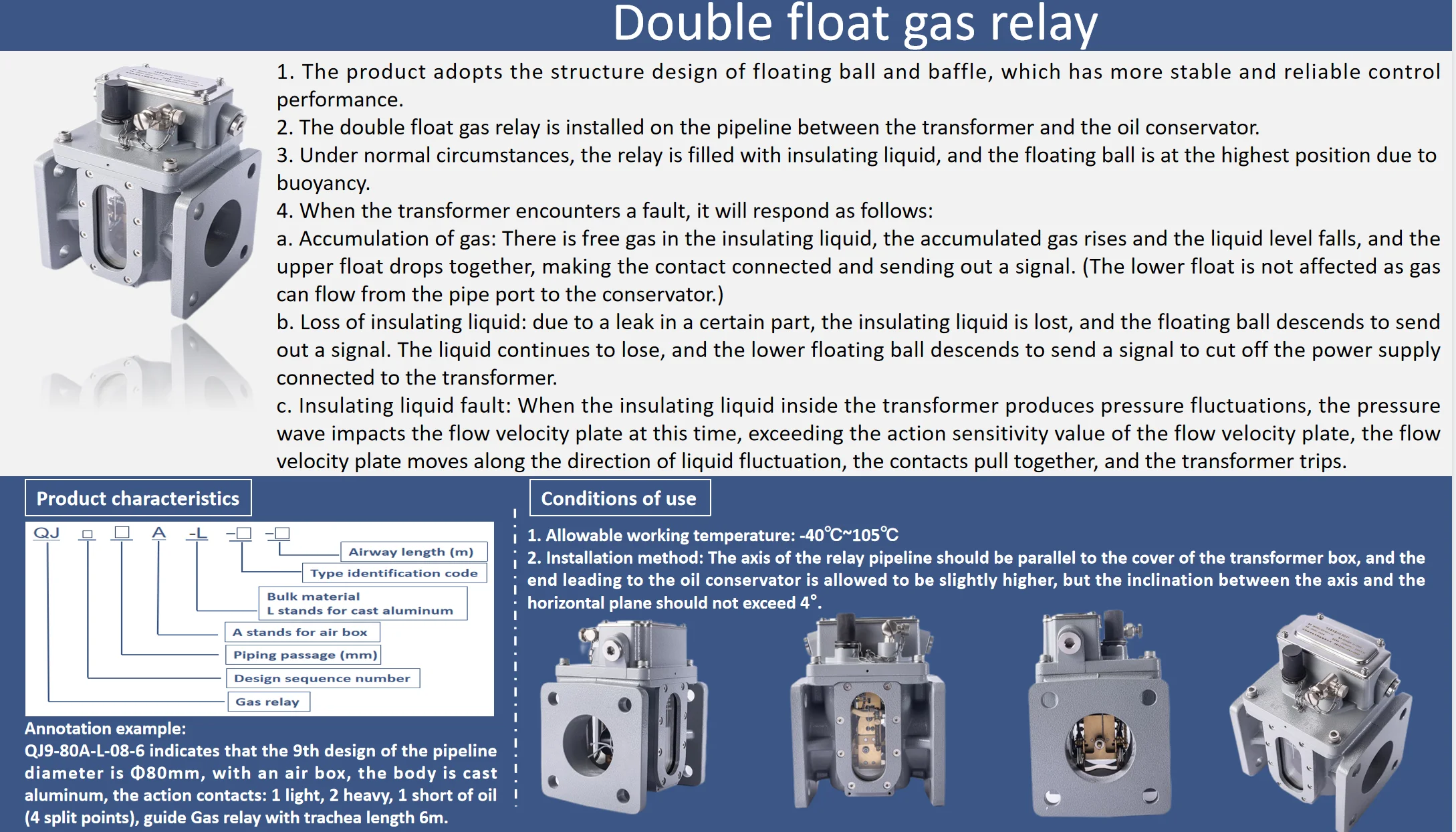 Double float gas relay

1. The product adopts the structure design of floating ball and baffle, which has more stable and reliable control performance.
2. The double float gas relay is installed on the pipeline between the transformer and the oil conservator.
3. Under normal circumstances, the relay is filled with insulating liquid, and the floating ball is at the highest position due to buoyancy.
4. When the transformer encounters a fault, it will respond as follows:
a. Accumulation of gas: There is free gas in the insulating liquid, the accumulated gas rises and the liquid level falls, and the upper float drops together, making the contact connected and sending out a signal. (The lower float is not affected as gas can flow from the pipe port to the conservator.)
b. Loss of insulating liquid: due to a leak in a certain part, the insulating liquid is lost, and the floating ball descends to send out a signal. The liquid continues to lose, and the lower floating ball descends to send a signal to cut off the power supply connected to the transformer.
c. Insulating liquid fault: When the insulating liquid inside the transformer produces pressure fluctuations, the pressure wave impacts the flow velocity plate at this time, exceeding the action sensitivity value of the flow velocity plate, the flow velocity plate moves along the direction of liquid fluctuation, the contacts pull together, and the transformer trips.

Product characteristics

QJ □ □ A -L -□ -□
Airway length (m)
Type identification code
Bulk material
L stands for cast aluminum
A stands for air box
Piping passage (mm)
Design sequence number
Gas relay

Annotation example:
QJ9-80A-L-08-6 indicates that the 9th design of the pipeline diameter is Φ80mm, with an air box, the body is cast aluminum, the action contacts: 1 light, 2 heavy, 1 short of oil (4 split points), guide Gas relay with trachea length 6m.

Conditions of use

1. Allowable working temperature: -40℃~105℃
2. Installation method: The axis of the relay pipeline should be parallel to the cover of the transformer box, and the end leading to the oil conservator is allowed to be slightly higher, but the inclination between the axis and the horizontal plane should not exceed 4°.